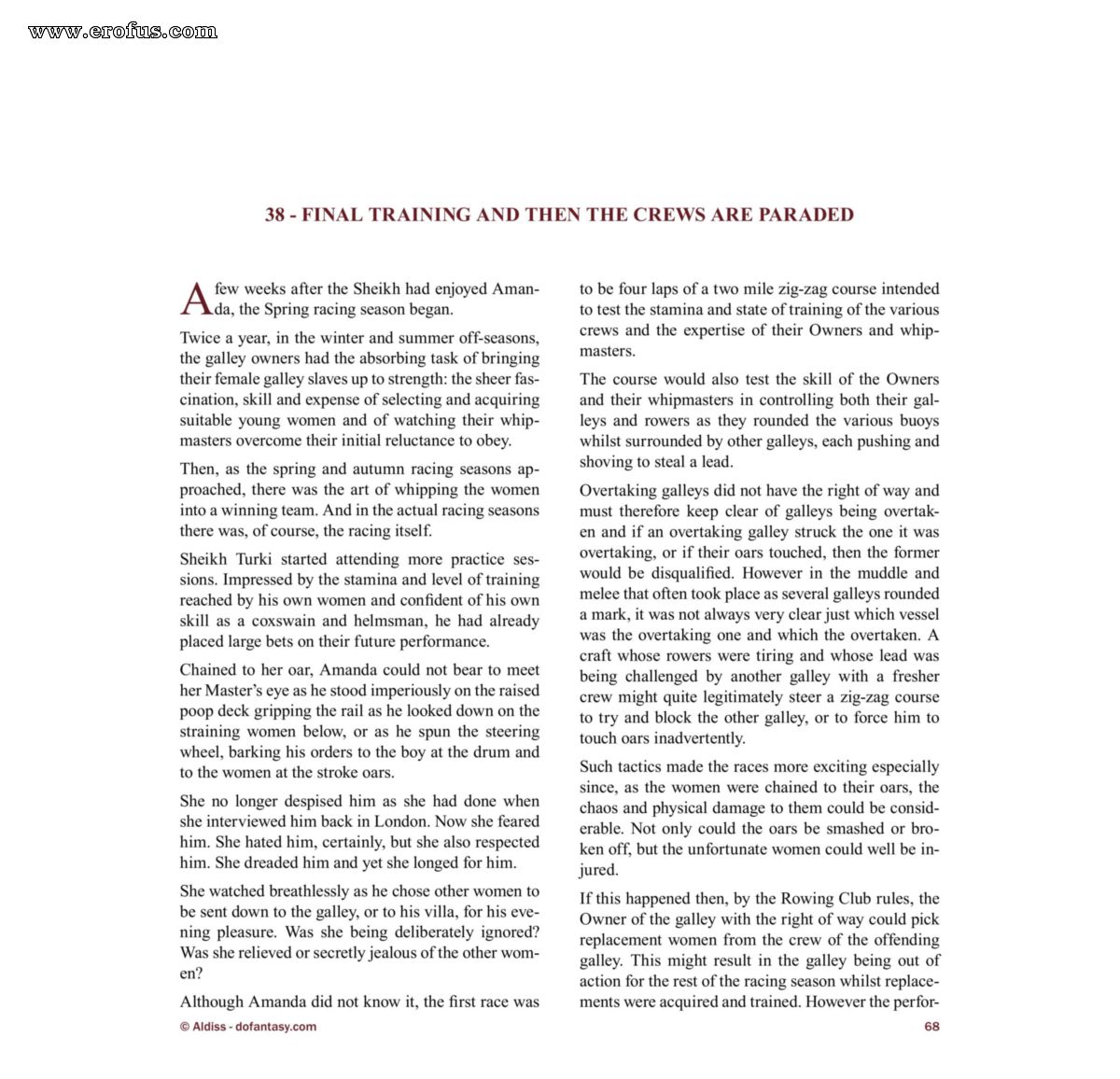 38 - FINAL TRAINING AND THEN THE CREWS ARE PARADED

A few weeks after the Sheikh had enjoyed Amanda, the Spring racing season began.

Twice a year, in the winter and summer off-seasons, the galley owners had the absorbing task of bringing their female galley slaves up to strength: the sheer fascination, skill and expense of selecting and acquiring suitable young women and of watching their whipmasters overcome their initial reluctance to obey.

Then, as the spring and autumn racing seasons approached, there was the art of whipping the women into a winning team. And in the actual racing seasons there was, of course, the racing itself.

Sheikh Turki started attending more practice sessions. Impressed by the stamina and level of training reached by his own women and confident of his own skill as a coxswain and helmsman, he had already placed large bets on their future performance.

Chained to her oar, Amanda could not bear to meet her Master's eye as he stood imperiously on the raised poop deck gripping the rail as he looked down on the straining women below, or as he spun the steering wheel, barking his orders to the boy at the drum and to the women at the stroke oars.

She no longer despised him as she had done when she interviewed him back in London. Now she feared him. She hated him, certainly, but she also respected him. She dreaded him and yet she longed for him.

She watched breathlessly as he chose other women to be sent down to the galley, or to his villa, for his evening pleasure. Was she being deliberately ignored? Was she relieved or secretly jealous of the other women?

Although Amanda did not know it, the first race was to be four laps of a two mile zig-zag course intended to test the stamina and state of training of the various crews and the expertise of their Owners and whipmasters.

The course would also test the skill of the Owners and their whipmasters in controlling both their galleys and rowers as they rounded the various buoys whilst surrounded by other galleys, each pushing and shoving to steal a lead.

Overtaking galleys did not have the right of way and must therefore keep clear of galleys being overtaken and if an overtaking galley struck the one it was overtaking, or if their oars touched, then the former would be disqualified. However in the muddle and melee that often took place as several galleys rounded a mark, it was not always very clear just which vessel was the overtaking one and which the overtaken. A craft whose rowers were tiring and whose lead was being challenged by another galley with a fresher crew might quite legitimately steer a zig-zag course to try and block the other galley, or to force him to touch oars inadvertently.

Such tactics made the races more exciting especially since, as the women were chained to their oars, the chaos and physical damage to them could be considerable. Not only could the oars be smashed or broken off, but the unfortunate women could well be injured.

If this happened then, by the Rowing Club rules, the Owner of the galley with the right of way could pick replacement women from the crew of the offending galley. This might result in the galley being out of action for the rest of the racing season whilst replacements were acquired and trained. However the perfor-

© Aldiss - dofantasy.com
68

www.erofus.com